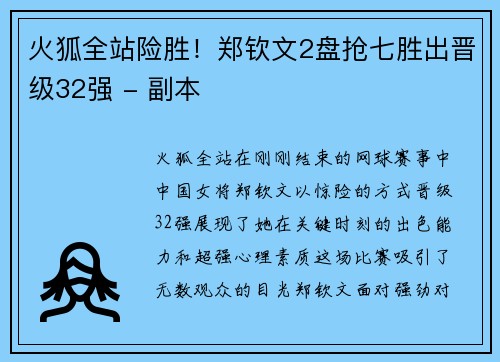 火狐全站险胜！郑钦文2盘抢七胜出晋级32强 - 副本

火狐全站在刚刚结束的网球赛事中中国女将郑钦文以惊险的方式晋级32强展现了她在关键时刻的出色能力和超强心理素质这场比赛吸引了无数观众的目光郑钦文面对强劲对